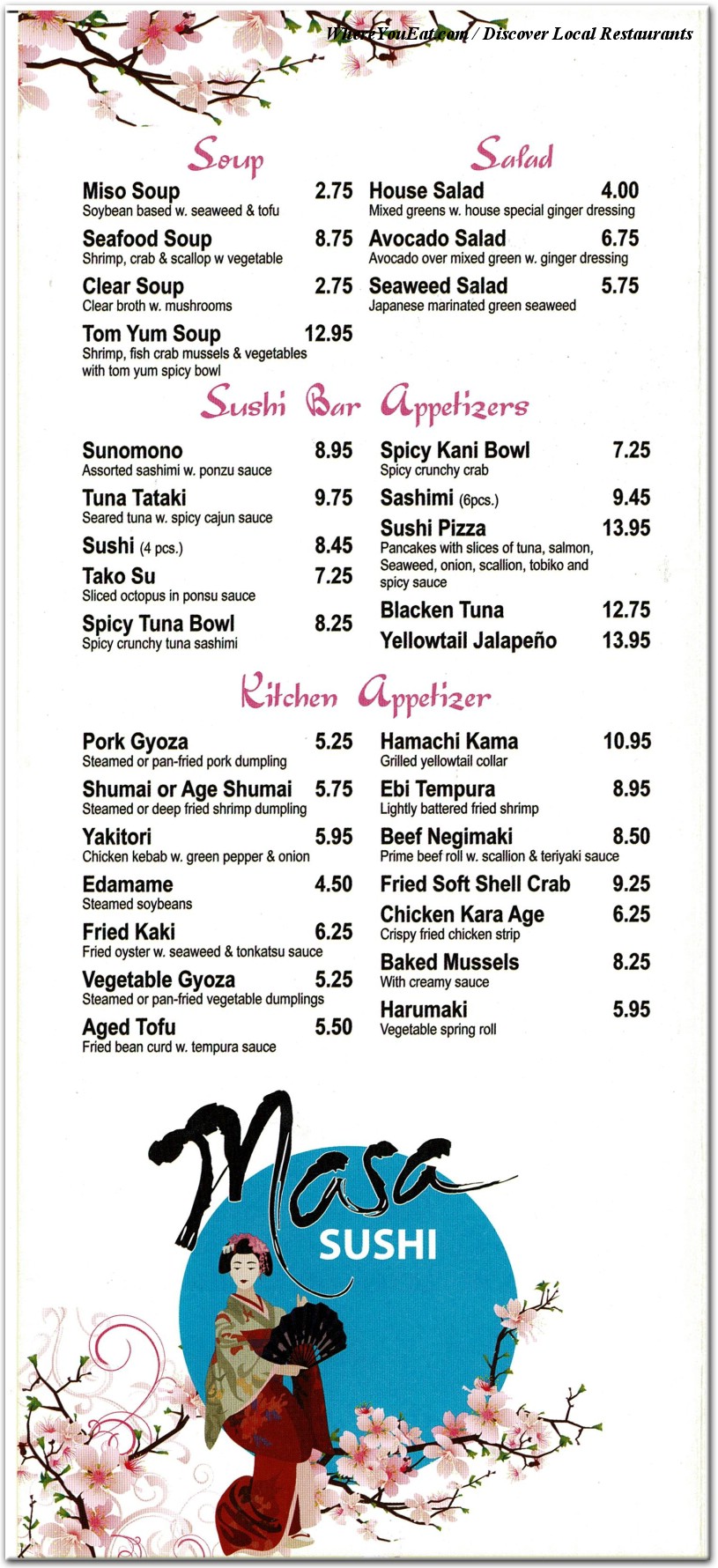 WhereYouEat.com / Discover Local Restaurants

Soup

Miso Soup 2.75
Soybean based w. seaweed & tofu

Seafood Soup 8.75
Shrimp, crab & scallop w vegetable

Clear Soup 2.75
Clear broth w. mushrooms

Tom Yum Soup 12.95
Shrimp, fish crab mussels & vegetables with tom yum spicy bowl

Salad

House Salad 4.00
Mixed greens w. house special ginger dressing

Avocado Salad 6.75
Avocado over mixed green w. ginger dressing

Seaweed Salad 5.75
Japanese marinated green seaweed

Sushi Bar Appetizers

Sunomono 8.95
Assorted sashimi w. ponzu sauce

Tuna Tataki 9.75
Seared tuna w. spicy cajun sauce

Sushi (4 pcs.) 8.45

Tako Su 7.25
Sliced octopus in ponsu sauce

Spicy Tuna Bowl 8.25
Spicy crunchy tuna sashimi

Spicy Kani Bowl 7.25
Spicy crunchy crab

Sashimi (6pcs.) 9.45

Sushi Pizza 13.95
Pancakes with slices of tuna, salmon, Seaweed, onion, scallion, tobiko and spicy sauce

Blacken Tuna 12.75

Yellowtail Jalapeño 13.95

Kitchen Appetizer

Pork Gyoza 5.25
Steamed or pan-fried pork dumpling

Shumai or Age Shumai 5.75
Steamed or deep fried shrimp dumpling

Yakitori 5.95
Chicken kebab w. green pepper & onion

Edamame 4.50
Steamed soybeans

Fried Kaki 6.25
Fried oyster w. seaweed & tonkatsu sauce

Vegetable Gyoza 5.25
Steamed or pan-fried vegetable dumplings

Aged Tofu 5.50
Fried bean curd w. tempura sauce

Hamachi Kama 10.95
Grilled yellowtail collar

Ebi Tempura 8.95
Lightly battered fried shrimp

Beef Negimaki 8.50
Prime beef roll w. scallion & teriyaki sauce

Fried Soft Shell Crab 9.25

Chicken Kara Age 6.25
Crispy fried chicken strip

Baked Mussels 8.25
With creamy sauce

Harumaki 5.95
Vegetable spring roll

Masa
SUSHI